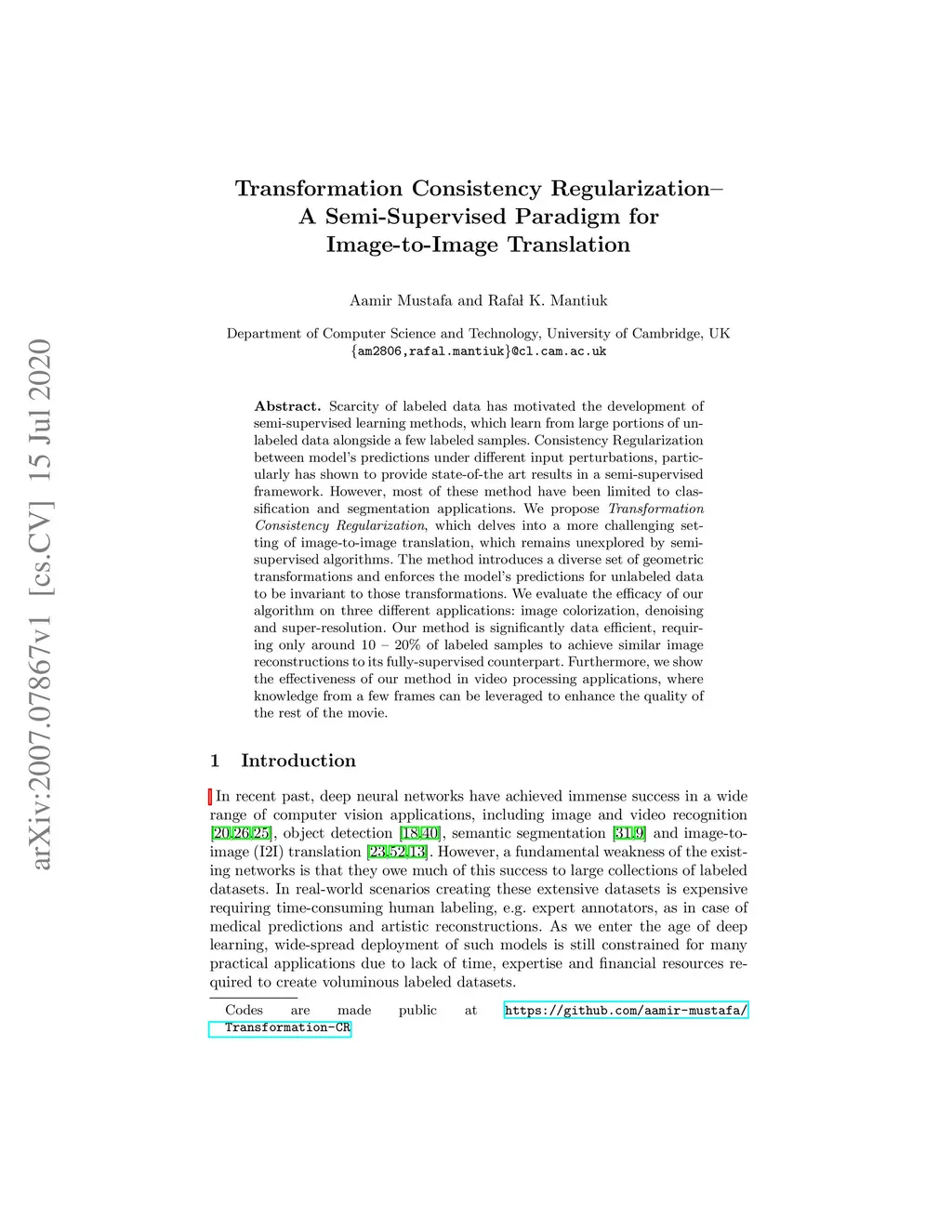 arXiv:2007.07867v1 [cs.CV] 15 Jul 2020

Transformation Consistency Regularization– A Semi-Supervised Paradigm for Image-to-Image Translation

Aamir Mustafa and Rafał K. Mantiuk

Department of Computer Science and Technology, University of Cambridge, UK
{am2806,rafal.mantiuk}@cl.cam.ac.uk

Abstract. Scarcity of labeled data has motivated the development of semi-supervised learning methods, which learn from large portions of unlabeled data alongside a few labeled samples. Consistency Regularization between model's predictions under different input perturbations, particularly has shown to provide state-of-the art results in a semi-supervised framework. However, most of these method have been limited to classification and segmentation applications. We propose Transformation Consistency Regularization, which delves into a more challenging setting of image-to-image translation, which remains unexplored by semi-supervised algorithms. The method introduces a diverse set of geometric transformations and enforces the model's predictions for unlabeled data to be invariant to those transformations. We evaluate the efficacy of our algorithm on three different applications: image colorization, denoising and super-resolution. Our method is significantly data efficient, requiring only around 10 – 20% of labeled samples to achieve similar image reconstructions to its fully-supervised counterpart. Furthermore, we show the effectiveness of our method in video processing applications, where knowledge from a few frames can be leveraged to enhance the quality of the rest of the movie.

1 Introduction

In recent past, deep neural networks have achieved immense success in a wide range of computer vision applications, including image and video recognition [20,26,25], object detection [18,40], semantic segmentation [31,9] and image-to-image (I2I) translation [23,52,13]. However, a fundamental weakness of the existing networks is that they owe much of this success to large collections of labeled datasets. In real-world scenarios creating these extensive datasets is expensive requiring time-consuming human labeling, e.g. expert annotators, as in case of medical predictions and artistic reconstructions. As we enter the age of deep learning, wide-spread deployment of such models is still constrained for many practical applications due to lack of time, expertise and financial resources required to create voluminous labeled datasets.

Codes are made public at https://github.com/aamir-mustafa/Transformation-CR